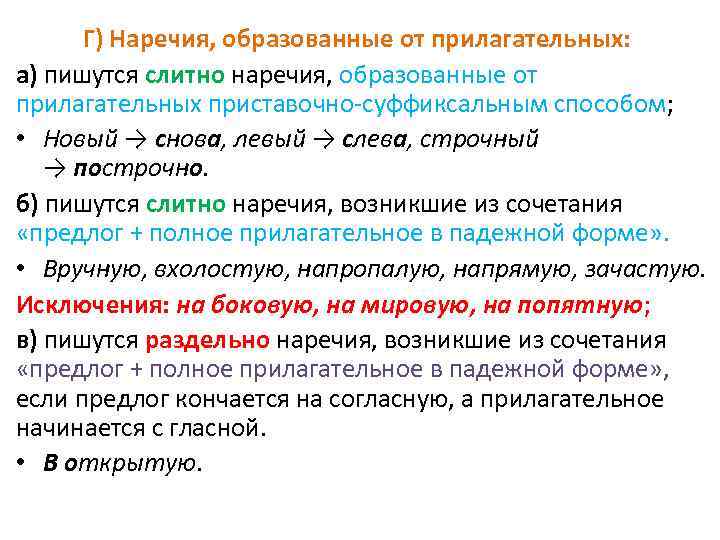 Г) Наречия, образованные от прилагательных:

а) пишутся слитно наречия, образованные от прилагательных приставочно-суффиксальным способом;

• Новый → снова, левый → слева, строчный → построчно.

б) пишутся слитно наречия, возникшие из сочетания «предлог + полное прилагательное в падежной форме».

• Вручную, вхолостую, напропалую, напрямую, зачастую.

Исключения: на боковую, на мировую, на попятную;

в) пишутся раздельно наречия, возникшие из сочетания «предлог + полное прилагательное в падежной форме», если предлог кончается на согласную, а прилагательное начинается с гласной.

• В открытую.